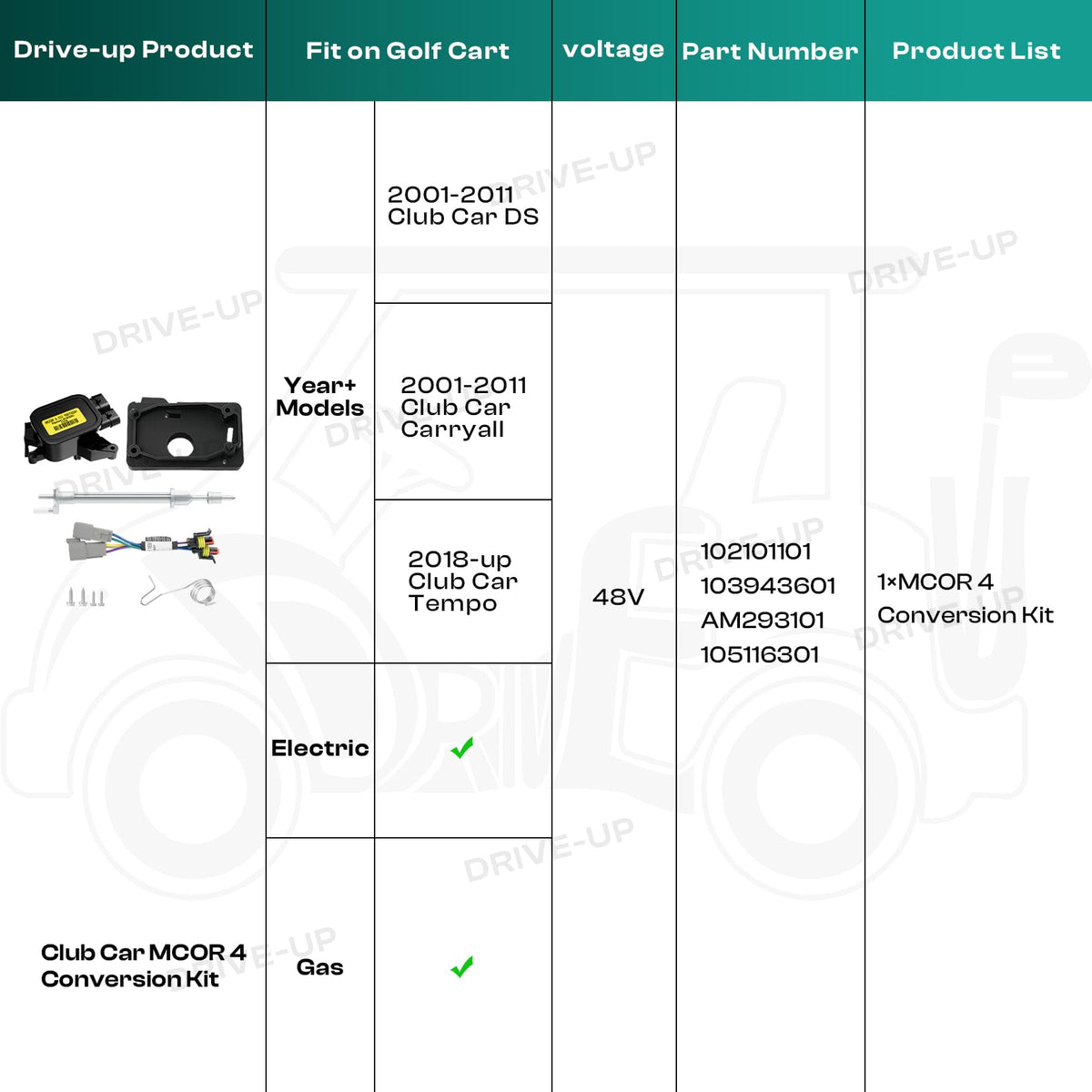 | Drive-up Product | Fit on Golf Cart | | voltage | Part Number | Product List |
|---|---|---|---|---|---|
| Club Car MCOR 4 Conversion Kit | Year+ Models | 2001-2011 Club Car DS | 48V | 102101101 103943601 AM293101 105116301 | 1×MCOR 4 Conversion Kit |
| | | 2001-2011 Club Car Carryall | | | |
| | | 2018-up Club Car Tempo | | | |
| | Electric | ✓ | | | |
| | Gas | ✓ | | | |

DRIVE-UP